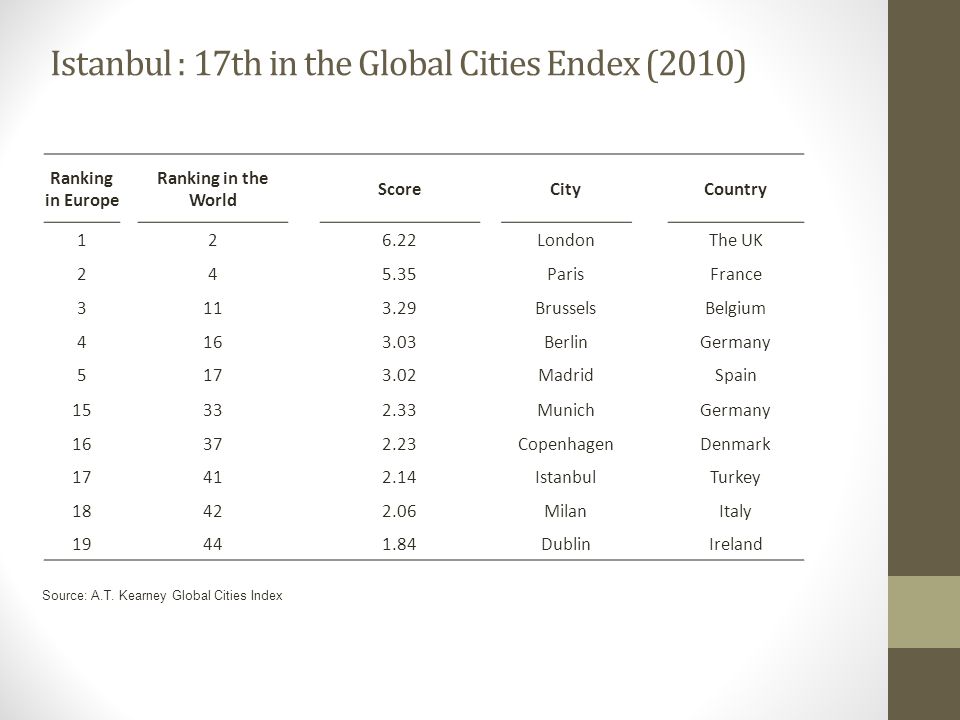 Istanbul : 17th in the Global Cities Endex (2010)

| Ranking in Europe | Ranking in the World | Score | City | Country |
|---|---|---|---|---|
| 1 | 2 | 6.22 | London | The UK |
| 2 | 4 | 5.35 | Paris | France |
| 3 | 11 | 3.29 | Brussels | Belgium |
| 4 | 16 | 3.03 | Berlin | Germany |
| 5 | 17 | 3.02 | Madrid | Spain |
| 15 | 33 | 2.33 | Munich | Germany |
| 16 | 37 | 2.23 | Copenhagen | Denmark |
| 17 | 41 | 2.14 | Istanbul | Turkey |
| 18 | 42 | 2.06 | Milan | Italy |
| 19 | 44 | 1.84 | Dublin | Ireland |

Source: A.T. Kearney Global Cities Index